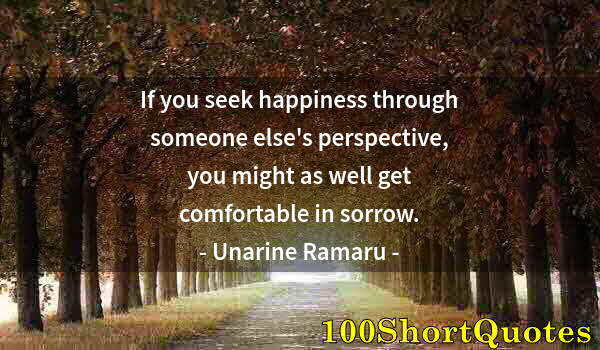 If you seek happiness through someone else's perspective, you might as well get comfortable in sorrow.
- Unarine Ramaru -

100ShortQuotes